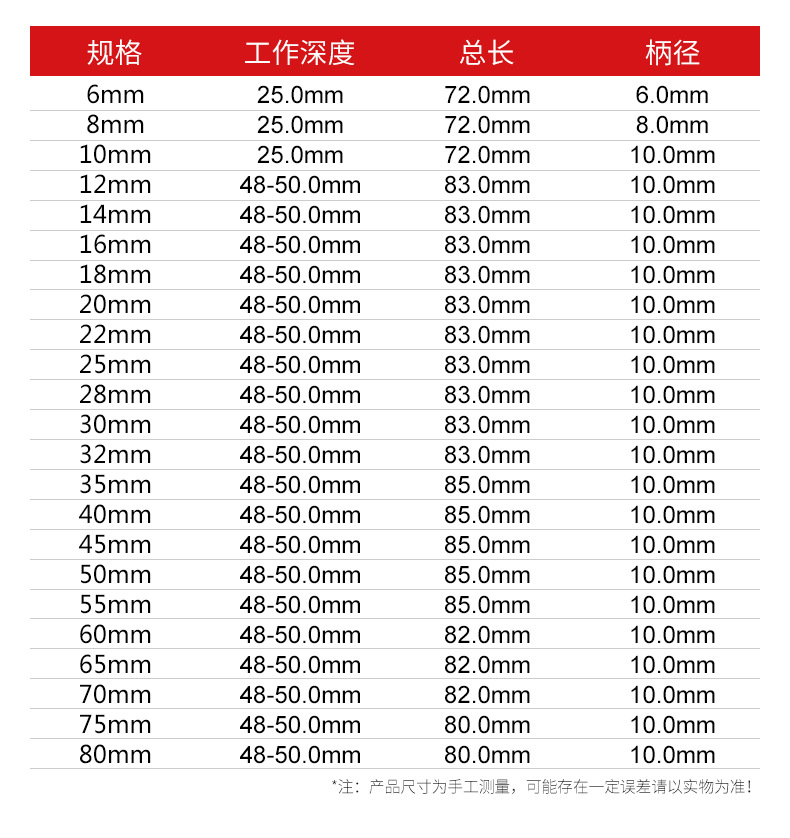 | 规格 | 工作深度 | 总长 | 柄径 |
|---|---|---|---|
| 6mm | 25.0mm | 72.0mm | 6.0mm |
| 8mm | 25.0mm | 72.0mm | 8.0mm |
| 10mm | 25.0mm | 72.0mm | 10.0mm |
| 12mm | 48-50.0mm | 83.0mm | 10.0mm |
| 14mm | 48-50.0mm | 83.0mm | 10.0mm |
| 16mm | 48-50.0mm | 83.0mm | 10.0mm |
| 18mm | 48-50.0mm | 83.0mm | 10.0mm |
| 20mm | 48-50.0mm | 83.0mm | 10.0mm |
| 22mm | 48-50.0mm | 83.0mm | 10.0mm |
| 25mm | 48-50.0mm | 83.0mm | 10.0mm |
| 28mm | 48-50.0mm | 83.0mm | 10.0mm |
| 30mm | 48-50.0mm | 83.0mm | 10.0mm |
| 32mm | 48-50.0mm | 83.0mm | 10.0mm |
| 35mm | 48-50.0mm | 85.0mm | 10.0mm |
| 40mm | 48-50.0mm | 85.0mm | 10.0mm |
| 45mm | 48-50.0mm | 85.0mm | 10.0mm |
| 50mm | 48-50.0mm | 85.0mm | 10.0mm |
| 55mm | 48-50.0mm | 85.0mm | 10.0mm |
| 60mm | 48-50.0mm | 82.0mm | 10.0mm |
| 65mm | 48-50.0mm | 82.0mm | 10.0mm |
| 70mm | 48-50.0mm | 82.0mm | 10.0mm |
| 75mm | 48-50.0mm | 80.0mm | 10.0mm |
| 80mm | 48-50.0mm | 80.0mm | 10.0mm |

*注：产品尺寸为手工测量，可能存在一定误差请以实物为准！